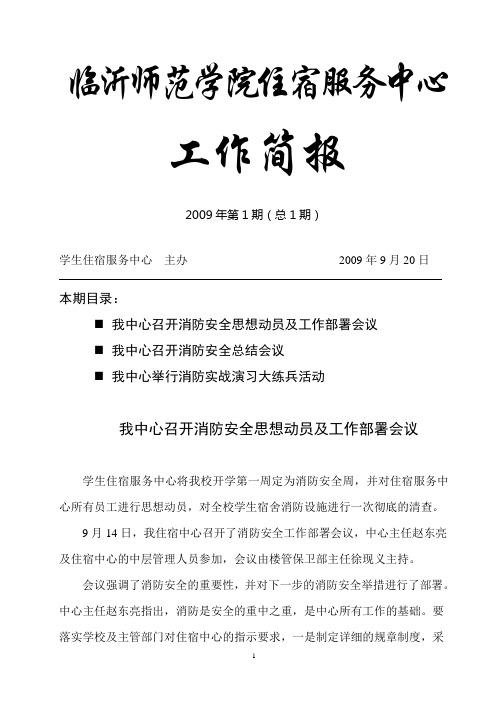 临沂师范学院住宿服务中心

工作简报

2009 年第 1 期（总 1 期）

学生住宿服务中心　主办　　　　　　　　　　2009 年 9 月 20 日

本期目录：

■ 我中心召开消防安全思想动员及工作部署会议

■ 我中心召开消防安全总结会议

■ 我中心举行消防实战演习大练兵活动

我中心召开消防安全思想动员及工作部署会议

学生住宿服务中心将我校开学第一周定为消防安全周，并对住宿服务中心所有员工进行思想动员，对全校学生宿舍消防设施进行一次彻底的清查。

9 月 14 日，我住宿中心召开了消防安全工作部署会议，中心主任赵东亮及住宿中心的中层管理人员参加，会议由楼管保卫部主任徐现义主持。

会议强调了消防安全的重要性，并对下一步的消防安全举措进行了部署。中心主任赵东亮指出，消防是安全的重中之重，是中心所有工作的基础。要落实学校及主管部门对住宿中心的指示要求，一是制定详细的规章制度，采

1